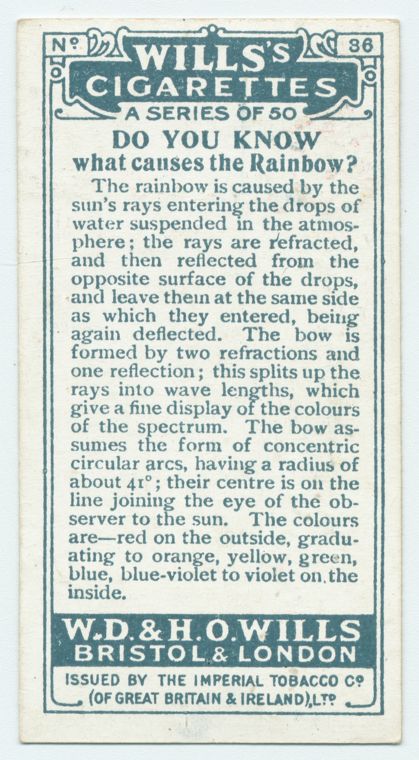 No 86

WILLS'S CIGARETTES

A SERIES OF 50

DO YOU KNOW

what causes the Rainbow?

The rainbow is caused by the sun's rays entering the drops of water suspended in the atmosphere; the rays are refracted, and then reflected from the opposite surface of the drops, and leave them at the same side as which they entered, being again deflected. The bow is formed by two refractions and one reflection; this splits up the rays into wave lengths, which give a fine display of the colours of the spectrum. The bow assumes the form of concentric circular arcs, having a radius of about 41°; their centre is on the line joining the eye of the observer to the sun. The colours are—red on the outside, graduating to orange, yellow, green, blue, blue-violet to violet on the inside.

W.D. & H.O. WILLS

BRISTOL & LONDON

ISSUED BY THE IMPERIAL TOBACCO Co (OF GREAT BRITAIN & IRELAND), LTD